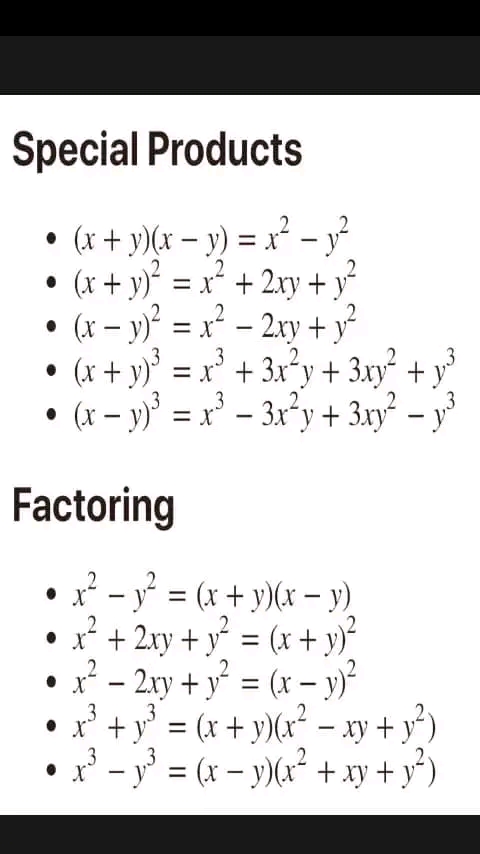 Special Products

• $(x + y)(x - y) = x^2 - y^2$
• $(x + y)^2 = x^2 + 2xy + y^2$
• $(x - y)^2 = x^2 - 2xy + y^2$
• $(x + y)^3 = x^3 + 3x^2y + 3xy^2 + y^3$
• $(x - y)^3 = x^3 - 3x^2y + 3xy^2 - y^3$

Factoring

• $x^2 - y^2 = (x + y)(x - y)$
• $x^2 + 2xy + y^2 = (x + y)^2$
• $x^2 - 2xy + y^2 = (x - y)^2$
• $x^3 + y^3 = (x + y)(x^2 - xy + y^2)$
• $x^3 - y^3 = (x - y)(x^2 + xy + y^2)$